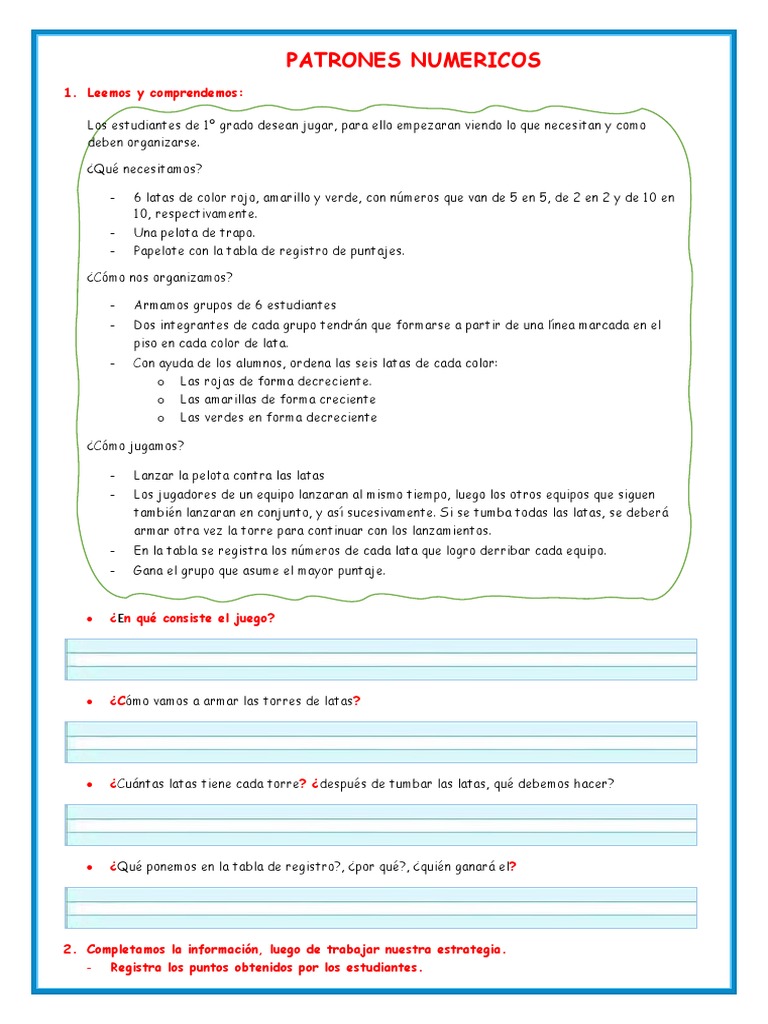 PATRONES NUMERICOS

1. Leemos y comprendemos:

Los estudiantes de 1º grado desean jugar, para ello empezaran viendo lo que necesitan y como deben organizarse.

¿Qué necesitamos?

- 6 latas de color rojo, amarillo y verde, con números que van de 5 en 5, de 2 en 2 y de 10 en 10, respectivamente.
- Una pelota de trapo.
- Papelote con la tabla de registro de puntajes.

¿Cómo nos organizamos?

- Armamos grupos de 6 estudiantes
- Dos integrantes de cada grupo tendrán que formarse a partir de una línea marcada en el piso en cada color de lata.
- Con ayuda de los alumnos, ordena las seis latas de cada color:
  o Las rojas de forma decreciente.
  o Las amarillas de forma creciente
  o Las verdes en forma decreciente

¿Cómo jugamos?

- Lanzar la pelota contra las latas
- Los jugadores de un equipo lanzaran al mismo tiempo, luego los otros equipos que siguen también lanzaran en conjunto, y así sucesivamente. Si se tumba todas las latas, se deberá armar otra vez la torre para continuar con los lanzamientos.
- En la tabla se registra los números de cada lata que logro derribar cada equipo.
- Gana el grupo que asume el mayor puntaje.

• ¿En qué consiste el juego?

• ¿Cómo vamos a armar las torres de latas?

• ¿Cuántas latas tiene cada torre? ¿después de tumbar las latas, qué debemos hacer?

• ¿Qué ponemos en la tabla de registro?, ¿por qué?, ¿quién ganará el?

2. Completamos la información, luego de trabajar nuestra estrategia.
- Registra los puntos obtenidos por los estudiantes.